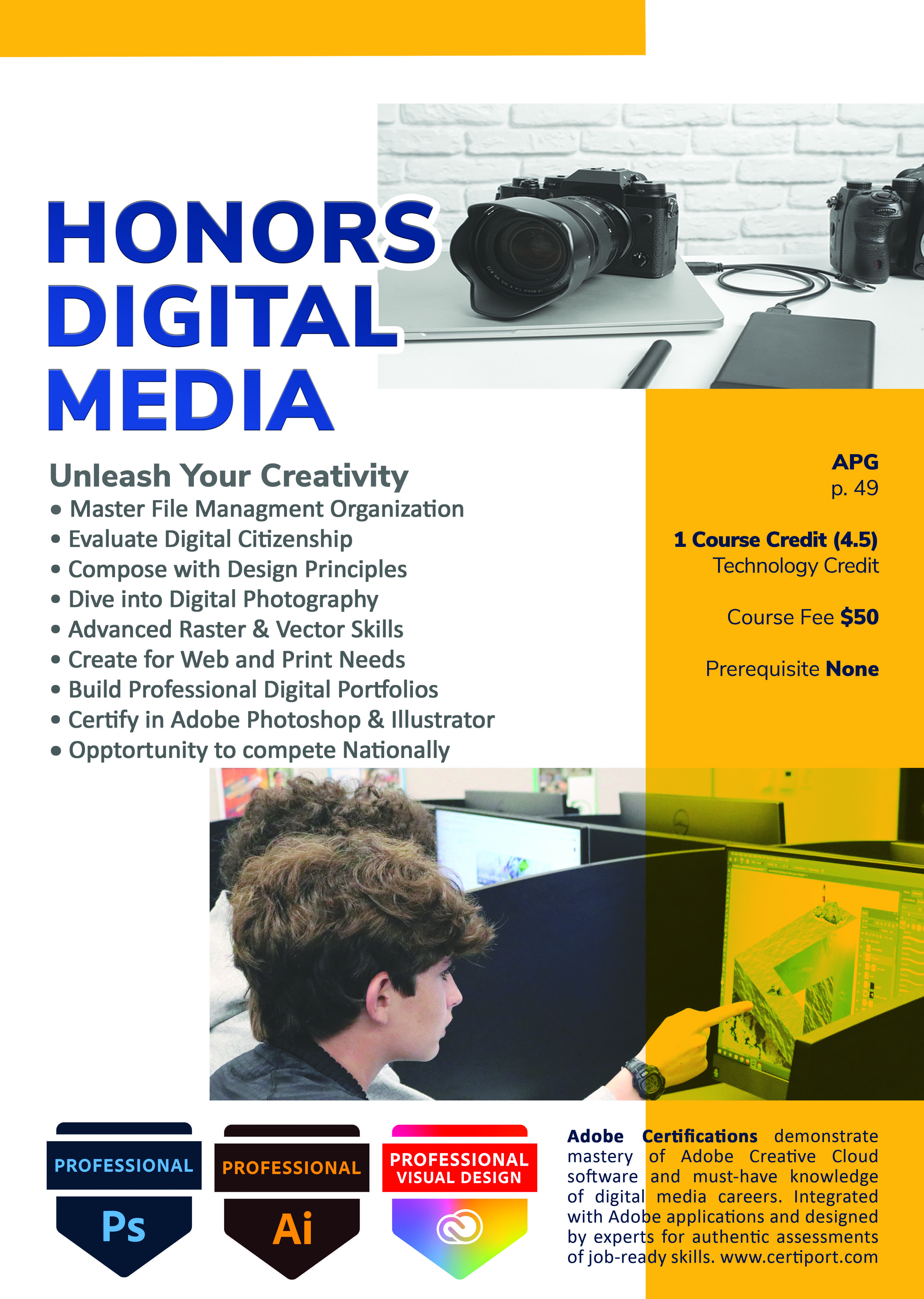 HONORS
DIGITAL
MEDIA

Unleash Your Creativity
• Master File Managment Organization
• Evaluate Digital Citizenship
• Compose with Design Principles
• Dive into Digital Photography
• Advanced Raster & Vector Skills
• Create for Web and Print Needs
• Build Professional Digital Portfolios
• Certify in Adobe Photoshop & Illustrator
• Opptortunity to compete Nationally

APG
p. 49

1 Course Credit (4.5)
Technology Credit

Course Fee $50

Prerequisite None

PROFESSIONAL
Ps

PROFESSIONAL
Ai

PROFESSIONAL
VISUAL DESIGN

Adobe Certifications demonstrate mastery of Adobe Creative Cloud software and must-have knowledge of digital media careers. Integrated with Adobe applications and designed by experts for authentic assessments of job-ready skills. www.certiport.com